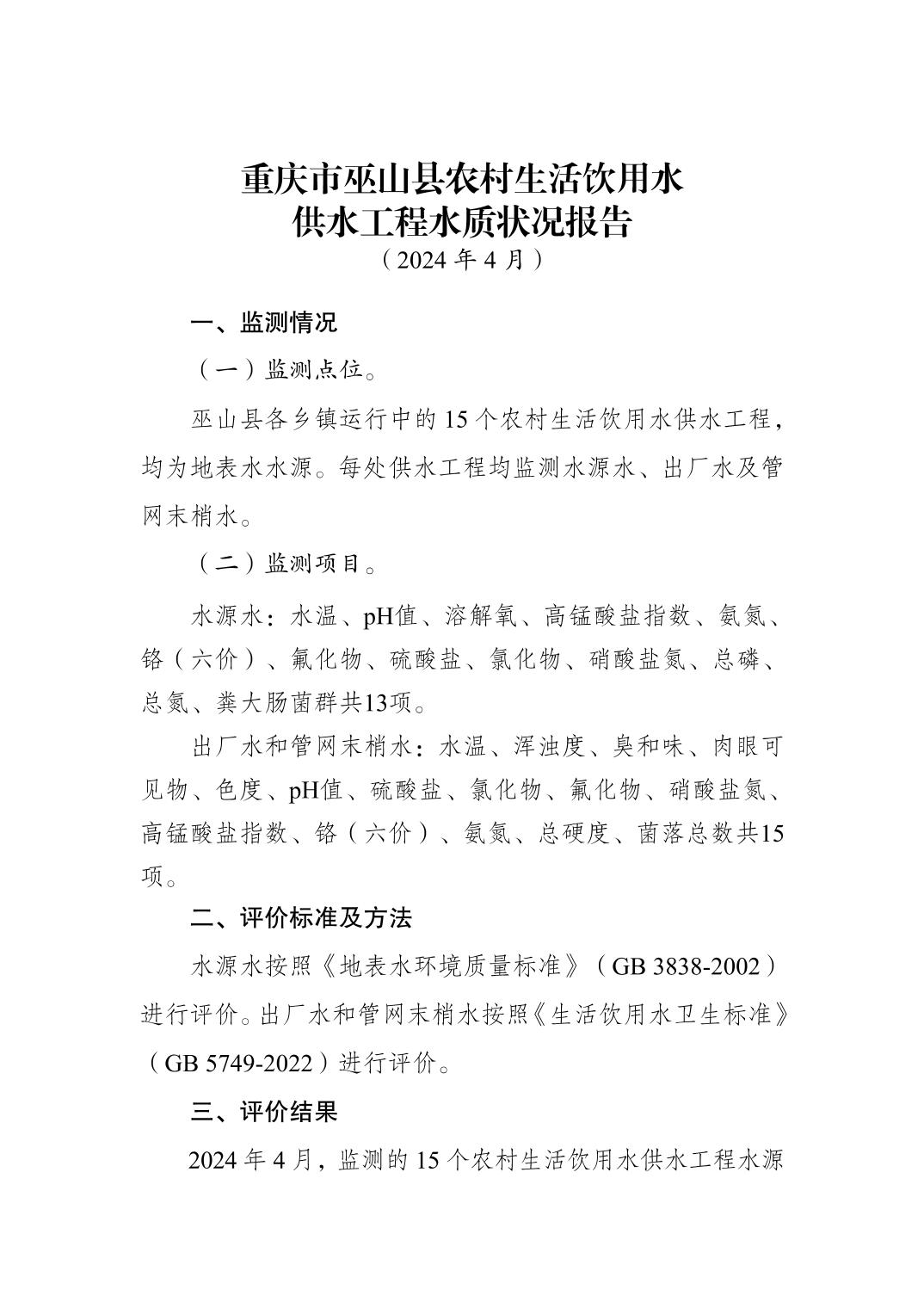 重庆市巫山县农村生活饮用水
供水工程水质状况报告
（2024 年 4 月）

一、监测情况

（一）监测点位。

巫山县各乡镇运行中的 15 个农村生活饮用水供水工程，均为地表水水源。每处供水工程均监测水源水、出厂水及管网末梢水。

（二）监测项目。

水源水：水温、pH值、溶解氧、高锰酸盐指数、氨氮、铬（六价）、氟化物、硫酸盐、氯化物、硝酸盐氮、总磷、总氮、粪大肠菌群共13项。

出厂水和管网末梢水：水温、浑浊度、臭和味、肉眼可见物、色度、pH值、硫酸盐、氯化物、氟化物、硝酸盐氮、高锰酸盐指数、铬（六价）、氨氮、总硬度、菌落总数共15项。

二、评价标准及方法

水源水按照《地表水环境质量标准》（GB 3838-2002）进行评价。出厂水和管网末梢水按照《生活饮用水卫生标准》（GB 5749-2022）进行评价。

三、评价结果

2024 年 4 月，监测的 15 个农村生活饮用水供水工程水源